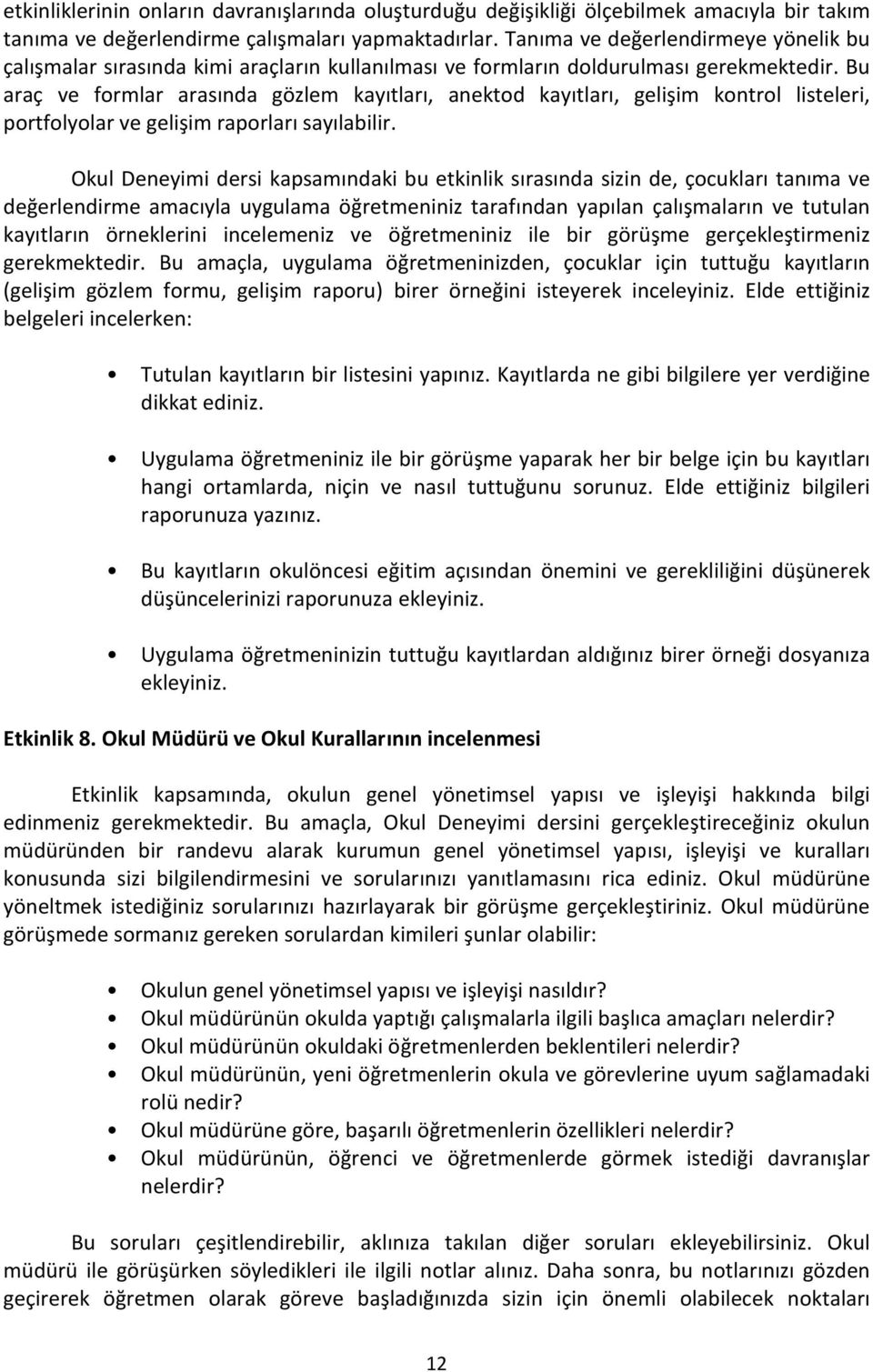 etkinliklerinin onların davranışlarında oluşturduğu değişikliği ölçebilmek amacıyla bir takım tanıma ve değerlendirme çalışmaları yapmaktadırlar. Tanıma ve değerlendirmeye yönelik bu çalışmalar sırasında kimi araçların kullanılması ve formların doldurulması gerekmektedir. Bu araç ve formlar arasında gözlem kayıtları, anektod kayıtları, gelişim kontrol listeleri, portfolyolar ve gelişim raporları sayılabilir.

Okul Deneyimi dersi kapsamındaki bu etkinlik sırasında sizin de, çocukları tanıma ve değerlendirme amacıyla uygulama öğretmeniniz tarafından yapılan çalışmaların ve tutulan kayıtların örneklerini incelemeniz ve öğretmeniniz ile bir görüşme gerçekleştirmeniz gerekmektedir. Bu amaçla, uygulama öğretmeninizden, çocuklar için tuttuğu kayıtların (gelişim gözlem formu, gelişim raporu) birer örneğini isteyerek inceleyiniz. Elde ettiğiniz belgeleri incelerken:

• Tutulan kayıtların bir listesini yapınız. Kayıtlarda ne gibi bilgilere yer verdiğine dikkat ediniz.

• Uygulama öğretmeniniz ile bir görüşme yaparak her bir belge için bu kayıtları hangi ortamlarda, niçin ve nasıl tuttuğunu sorunuz. Elde ettiğiniz bilgileri raporunuza yazınız.

• Bu kayıtların okulöncesi eğitim açısından önemini ve gerekliliğini düşünerek düşüncelerinizi raporunuza ekleyiniz.

• Uygulama öğretmeninizin tuttuğu kayıtlardan aldığınız birer örneği dosyanıza ekleyiniz.

Etkinlik 8. Okul Müdürü ve Okul Kurallarının incelenmesi

Etkinlik kapsamında, okulun genel yönetimsel yapısı ve işleyişi hakkında bilgi edinmeniz gerekmektedir. Bu amaçla, Okul Deneyimi dersini gerçekleştireceğiniz okulun müdüründen bir randevu alarak kurumun genel yönetimsel yapısı, işleyişi ve kuralları konusunda sizi bilgilendirmesini ve sorularınızı yanıtlamasını rica ediniz. Okul müdürüne yöneltmek istediğiniz sorularınızı hazırlayarak bir görüşme gerçekleştiriniz. Okul müdürüne görüşmede sormanız gereken sorulardan kimileri şunlar olabilir:

• Okulun genel yönetimsel yapısı ve işleyişi nasıldır?
• Okul müdürünün okulda yaptığı çalışmalarla ilgili başlıca amaçları nelerdir?
• Okul müdürünün okuldaki öğretmenlerden beklentileri nelerdir?
• Okul müdürünün, yeni öğretmenlerin okula ve görevlerine uyum sağlamadaki rolü nedir?
• Okul müdürüne göre, başarılı öğretmenlerin özellikleri nelerdir?
• Okul müdürünün, öğrenci ve öğretmenlerde görmek istediği davranışlar nelerdir?

Bu soruları çeşitlendirebilir, aklınıza takılan diğer soruları ekleyebilirsiniz. Okul müdürü ile görüşürken söyledikleri ile ilgili notlar alınız. Daha sonra, bu notlarınızı gözden geçirerek öğretmen olarak göreve başladığınızda sizin için önemli olabilecek noktaları

12